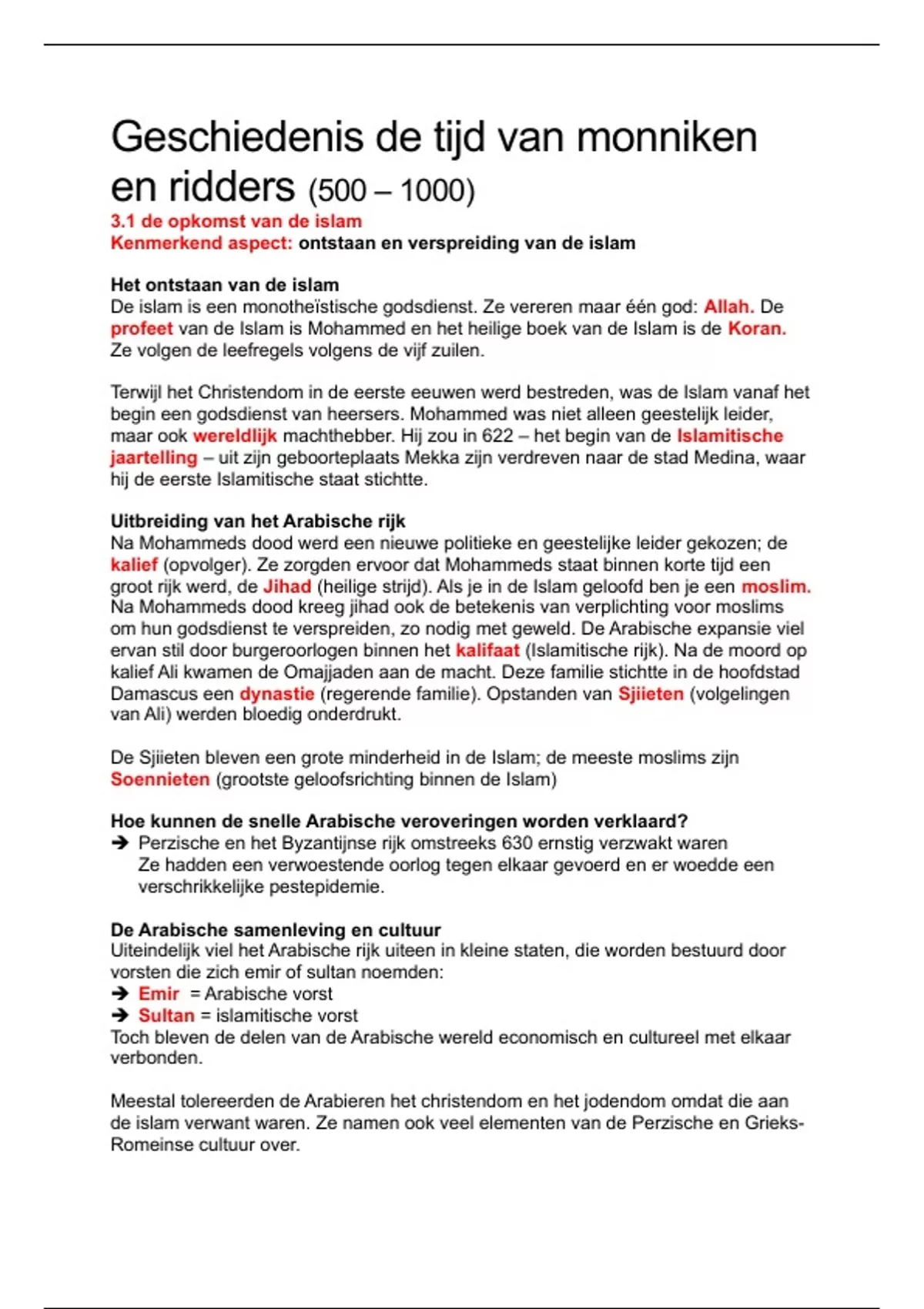 Geschiedenis de tijd van monniken en ridders (500 – 1000)
3.1 de opkomst van de islam
Kenmerkend aspect: ontstaan en verspreiding van de islam

Het ontstaan van de islam
De islam is een monotheïstische godsdienst. Ze vereren maar één god: Allah. De profeet van de Islam is Mohammed en het heilige boek van de Islam is de Koran. Ze volgen de leefregels volgens de vijf zuilen.

Terwijl het Christendom in de eerste eeuwen werd bestreden, was de Islam vanaf het begin een godsdienst van heersers. Mohammed was niet alleen geestelijk leider, maar ook wereldlijk machthebber. Hij zou in 622 – het begin van de Islamitische jaartelling – uit zijn geboorteplaats Mekka zijn verdreven naar de stad Medina, waar hij de eerste Islamitische staat stichtte.

Uitbreiding van het Arabische rijk
Na Mohammeds dood werd een nieuwe politieke en geestelijke leider gekozen; de kalief (opvolger). Ze zorgden ervoor dat Mohammeds staat binnen korte tijd een groot rijk werd, de Jihad (heilige strijd). Als je in de Islam geloofd ben je een moslim. Na Mohammeds dood kreeg jihad ook de betekenis van verplichting voor moslims om hun godsdienst te verspreiden, zo nodig met geweld. De Arabische expansie viel ervan stil door burgeroorlogen binnen het kalifaat (Islamitische rijk). Na de moord op kalief Ali kwamen de Omajjaden aan de macht. Deze familie stichtte in de hoofdstad Damascus een dynastie (regerende familie). Opstanden van Sjiieten (volgelingen van Ali) werden bloedig onderdrukt.

De Sjiieten bleven een grote minderheid in de Islam; de meeste moslims zijn Soennieten (grootste geloofsrichting binnen de Islam)

Hoe kunnen de snelle Arabische veroveringen worden verklaard?
➔ Perzische en het Byzantijnse rijk omstreeks 630 ernstig verzwakt waren
Ze hadden een verwoestende oorlog tegen elkaar gevoerd en er woedde een verschrikkelijke pestepidemie.

De Arabische samenleving en cultuur
Uiteindelijk viel het Arabische rijk uiteen in kleine staten, die worden bestuurd door vorsten die zich emir of sultan noemden:
➔ Emir = Arabische vorst
➔ Sultan = islamitische vorst
Toch bleven de delen van de Arabische wereld economisch en cultureel met elkaar verbonden.

Meestal tolereerden de Arabieren het christendom en het jodendom omdat die aan de islam verwant waren. Ze namen ook veel elementen van de Perzische en Grieks-Romeinse cultuur over.